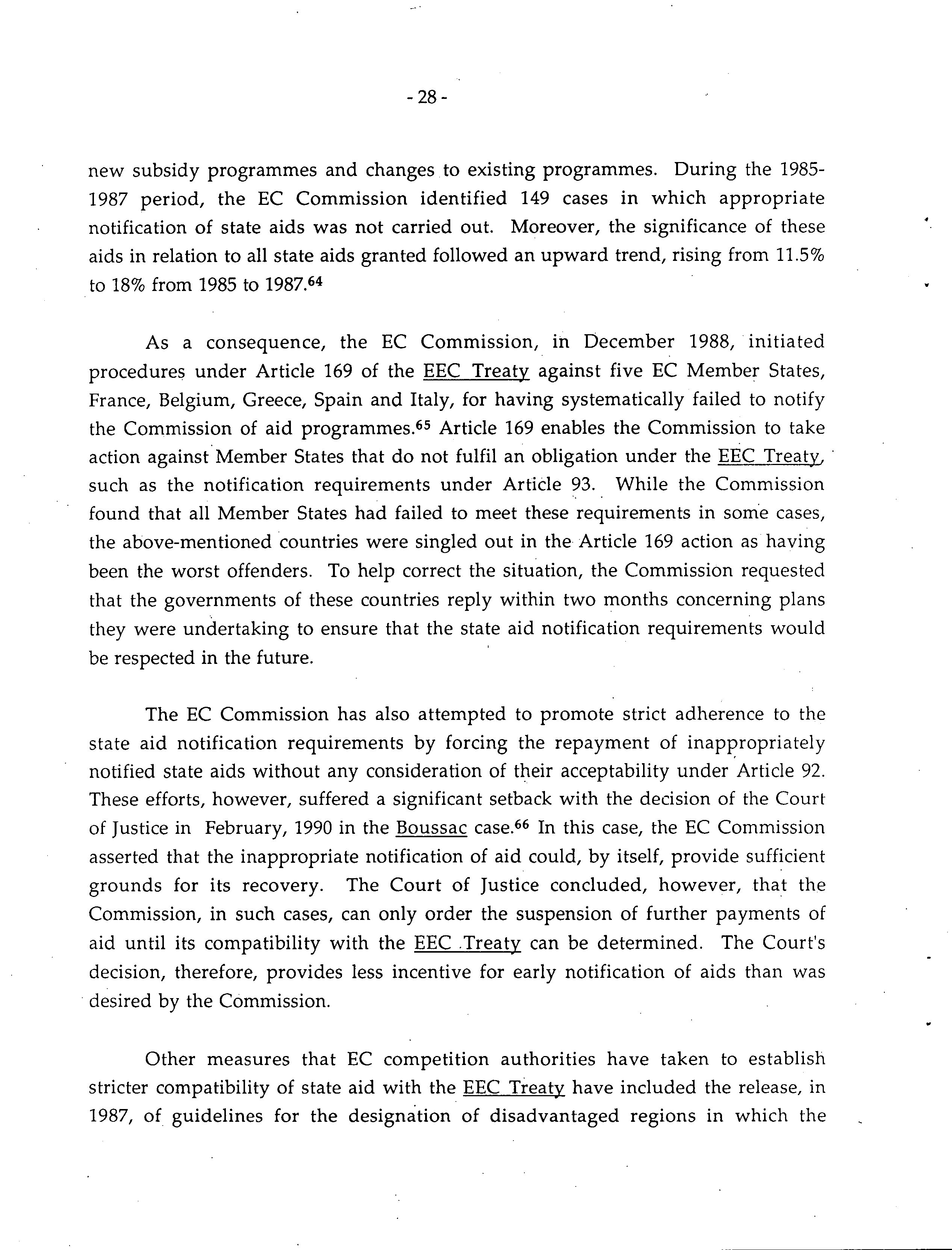 - 28 -

new subsidy programmes and changes to existing programmes. During the 1985-1987 period, the EC Commission identified 149 cases in which appropriate notification of state aids was not carried out. Moreover, the significance of these aids in relation to all state aids granted followed an upward trend, rising from 11.5% to 18% from 1985 to 1987.$^{64}$

As a consequence, the EC Commission, in December 1988, initiated procedures under Article 169 of the EEC Treaty against five EC Member States, France, Belgium, Greece, Spain and Italy, for having systematically failed to notify the Commission of aid programmes.$^{65}$ Article 169 enables the Commission to take action against Member States that do not fulfil an obligation under the EEC Treaty, such as the notification requirements under Article 93. While the Commission found that all Member States had failed to meet these requirements in some cases, the above-mentioned countries were singled out in the Article 169 action as having been the worst offenders. To help correct the situation, the Commission requested that the governments of these countries reply within two months concerning plans they were undertaking to ensure that the state aid notification requirements would be respected in the future.

The EC Commission has also attempted to promote strict adherence to the state aid notification requirements by forcing the repayment of inappropriately notified state aids without any consideration of their acceptability under Article 92. These efforts, however, suffered a significant setback with the decision of the Court of Justice in February, 1990 in the Boussac case.$^{66}$ In this case, the EC Commission asserted that the inappropriate notification of aid could, by itself, provide sufficient grounds for its recovery. The Court of Justice concluded, however, that the Commission, in such cases, can only order the suspension of further payments of aid until its compatibility with the EEC Treaty can be determined. The Court's decision, therefore, provides less incentive for early notification of aids than was desired by the Commission.

Other measures that EC competition authorities have taken to establish stricter compatibility of state aid with the EEC Treaty have included the release, in 1987, of guidelines for the designation of disadvantaged regions in which the